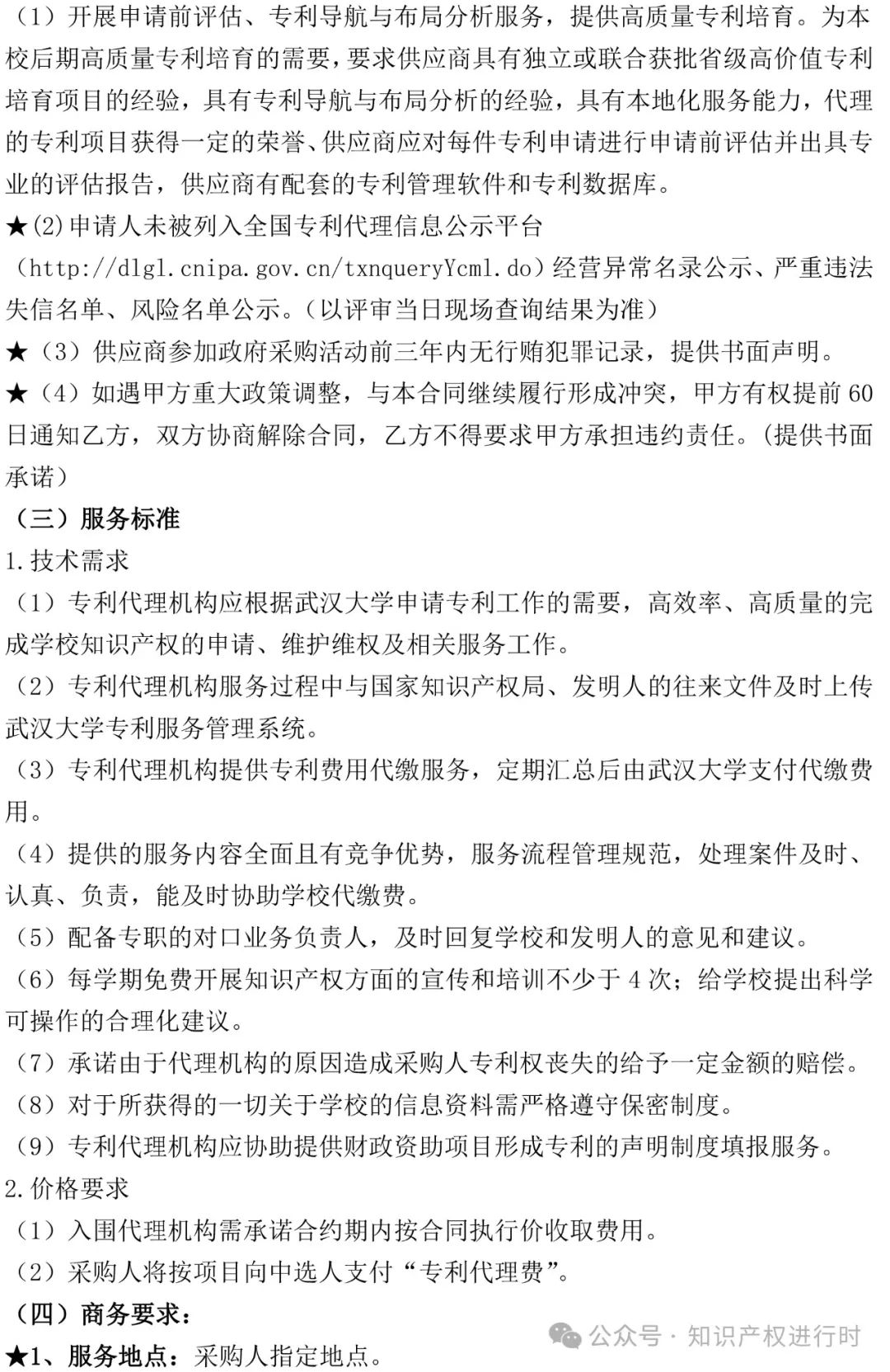 （1）开展申请前评估、专利导航与布局分析服务，提供高质量专利培育。为本校后期高质量专利培育的需要，要求供应商具有独立或联合获批省级高价值专利培育项目的经验，具有专利导航与布局分析的经验，具有本地化服务能力，代理的专利项目获得一定的荣誉、供应商应对每件专利申请进行申请前评估并出具专业的评估报告，供应商有配套的专利管理软件和专利数据库。
★(2)申请人未被列入全国专利代理信息公示平台（http://dlgl.cnipa.gov.cn/txnqueryYcml.do）经营异常名录公示、严重违法失信名单、风险名单公示。(以评审当日现场查询结果为准）
★（3）供应商参加政府采购活动前三年内无行贿犯罪记录，提供书面声明。
★（4）如遇甲方重大政策调整，与本合同继续履行形成冲突，甲方有权提前60日通知乙方，双方协商解除合同，乙方不得要求甲方承担违约责任。(提供书面承诺）
（三）服务标准
1.技术需求
（1）专利代理机构应根据武汉大学申请专利工作的需要，高效率、高质量的完成学校知识产权的申请、维护维权及相关服务工作。
（2）专利代理机构服务过程中与国家知识产权局、发明人的往来文件及时上传武汉大学专利服务管理系统。
（3）专利代理机构提供专利费用代缴服务，定期汇总后由武汉大学支付代缴费用。
（4）提供的服务内容全面且有竞争优势，服务流程管理规范，处理案件及时、认真、负责，能及时协助学校代缴费。
（5）配备专职的对口业务负责人，及时回复学校和发明人的意见和建议。
（6）每学期免费开展知识产权方面的宣传和培训不少于4次；给学校提出科学可操作的合理化建议。
（7）承诺由于代理机构的原因造成采购人专利权丧失的给予一定金额的赔偿。
（8）对于所获得的一切关于学校的信息资料需严格遵守保密制度。
（9）专利代理机构应协助提供财政资助项目形成专利的声明制度填报服务。
2.价格要求
（1）入围代理机构需承诺合约期内按合同执行价收取费用。
（2）采购人将按项目向中选人支付“专利代理费”。
（四）商务要求：
★1、服务地点：采购人指定地点。
公众号 · 知识产权进行时